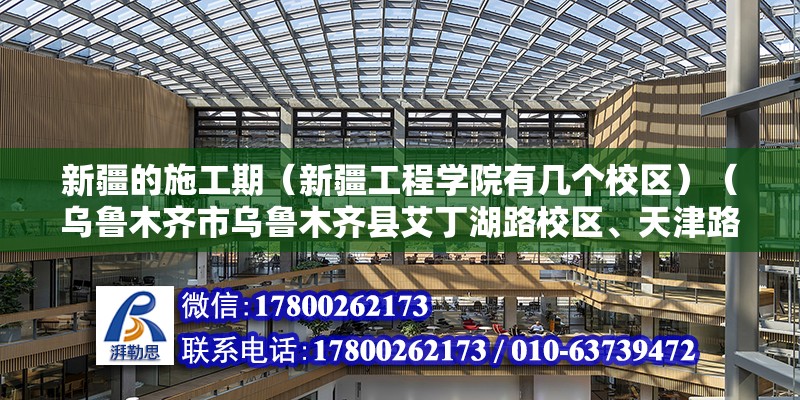 新疆的施工期（新疆工程学院有几个校区）（乌鲁木齐市乌鲁木齐县艾丁湖路校区、天津路

湃勒思

微信：17800262173

联系电话：17800262173 / 010-63739472